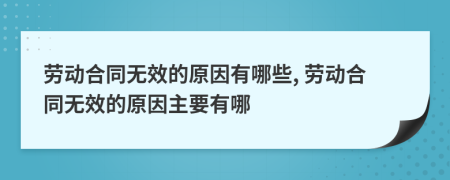 劳动合同无效的原因有哪些, 劳动合同无效的原因主要有哪